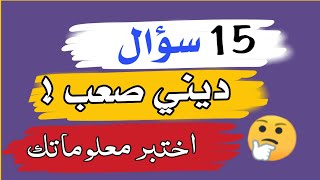 15 سؤال
ديني صعب !
اختبر معلوماتك